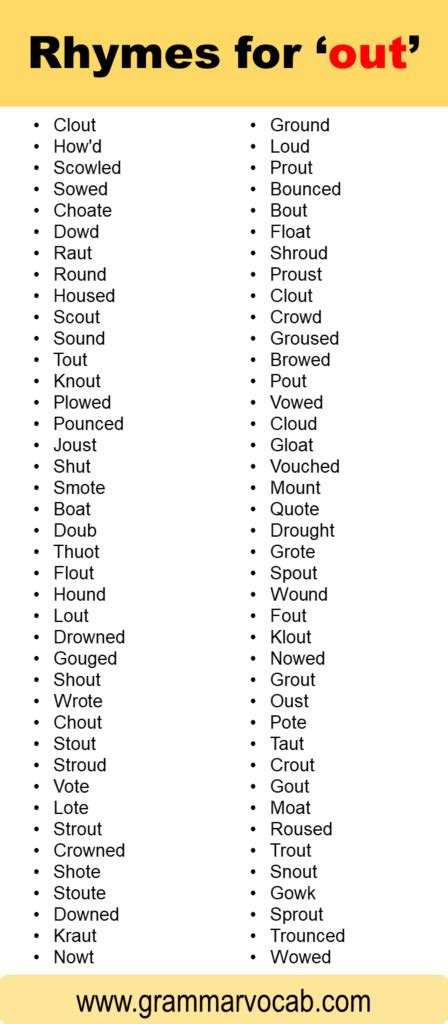 Rhymes for ‘out’

- Clout
- How'd
- Scowled
- Sowed
- Choate
- Dowd
- Raut
- Round
- Housed
- Scout
- Sound
- Tout
- Knout
- Plowed
- Pounced
- Joust
- Shut
- Smote
- Boat
- Doub
- Thuot
- Flout
- Hound
- Lout
- Drowned
- Gouged
- Shout
- Wrote
- Chout
- Stout
- Stroud
- Vote
- Lote
- Strout
- Crowned
- Shote
- Stoute
- Downed
- Kraut
- Nowt

- Ground
- Loud
- Prout
- Bounced
- Bout
- Float
- Shroud
- Proust
- Clout
- Crowd
- Groused
- Browed
- Pout
- Vowed
- Cloud
- Gloat
- Vouched
- Mount
- Quote
- Drought
- Grote
- Spout
- Wound
- Fout
- Klout
- Nowed
- Grout
- Oust
- Pote
- Taut
- Crout
- Gout
- Moat
- Roused
- Trout
- Snout
- Gowk
- Sprout
- Trounced
- Wowed

www.grammarvocab.com